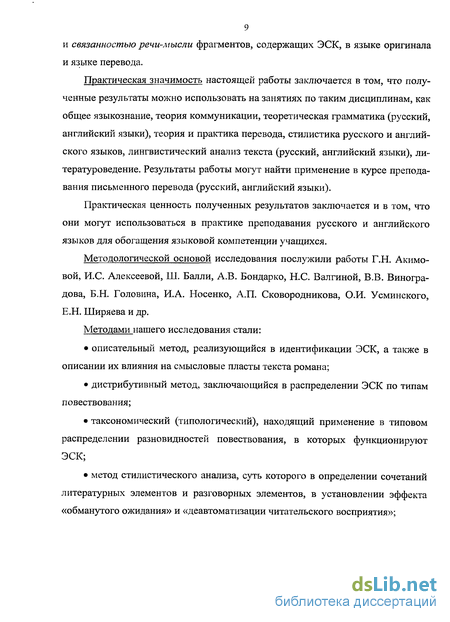 9

и связанностью речи-мысли фрагментов, содержащих ЭСК, в языке оригинала и языке перевода.

Практическая значимость настоящей работы заключается в том, что полученные результаты можно использовать на занятиях по таким дисциплинам, как общее языкознание, теория коммуникации, теоретическая грамматика (русский, английский языки), теория и практика перевода, стилистика русского и английского языков, лингвистический анализ текста (русский, английский языки), литературоведение. Результаты работы могут найти применение в курсе преподавания письменного перевода (русский, английский языки).

Практическая ценность полученных результатов заключается и в том, что они могут использоваться в практике преподавания русского и английского языков для обогащения языковой компетенции учащихся.

Методологической основой исследования послужили работы Г.Н. Акимовой, И.С. Алексеевой, Ш. Балли, А.В. Бондарко, Н.С. Валгиной, В.В. Виноградова, Б.Н. Головина, И.А. Носенко, А.П. Сковородникова, О.И. Усминского, Е.Н. Ширяева и др.

Методами нашего исследования стали:

• описательный метод, реализующийся в идентификации ЭСК, а также в описании их влияния на смысловые пласты текста романа;

• дистрибутивный метод, заключающийся в распределении ЭСК по типам повествования;

• таксономический (типологический), находящий применение в типовом распределении разновидностей повествования, в которых функционируют ЭСК;

• метод стилистического анализа, суть которого в определении сочетаний литературных элементов и разговорных элементов, в установлении эффекта «обманутого ожидания» и «деавтоматизации читательского восприятия»;

dsLib.net
библиотека диссертаций